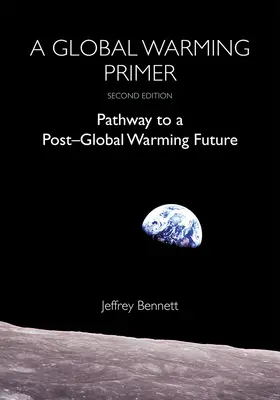 A GLOBAL WARMING PRIMER

SECOND EDITION

Pathway to a Post–Global Warming Future

Jeffrey Bennett